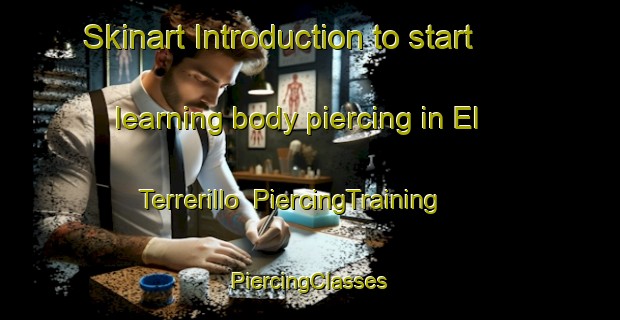 Skinart Introduction to start learning body piercing in El Terrerillo PiercingTraining

PiercingClasses